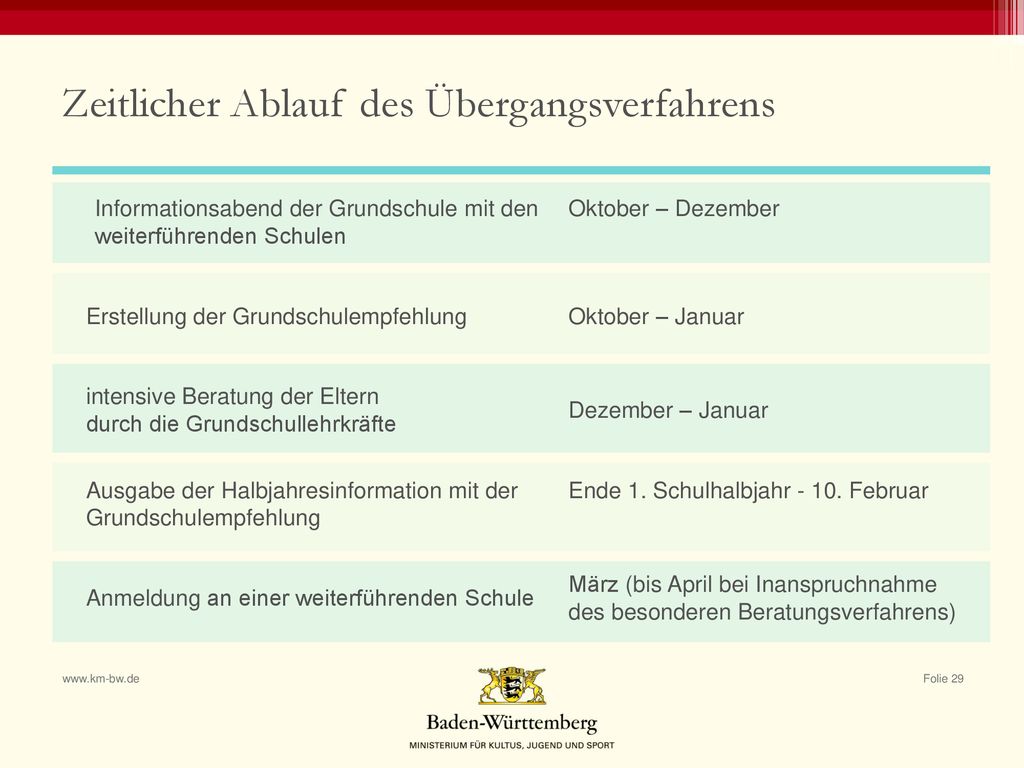 Zeitlicher Ablauf des Übergangsverfahrens

| | |
|---|---|
| Informationsabend der Grundschule mit den weiterführenden Schulen | Oktober – Dezember |
| Erstellung der Grundschulempfehlung | Oktober – Januar |
| intensive Beratung der Eltern durch die Grundschullehrkräfte | Dezember – Januar |
| Ausgabe der Halbjahresinformation mit der Grundschulempfehlung | Ende 1. Schulhalbjahr - 10. Februar |
| Anmeldung an einer weiterführenden Schule | März (bis April bei Inanspruchnahme des besonderen Beratungsverfahrens) |

www.km-bw.de

Folie 29

Baden-Württemberg
MINISTERIUM FÜR KULTUS, JUGEND UND SPORT